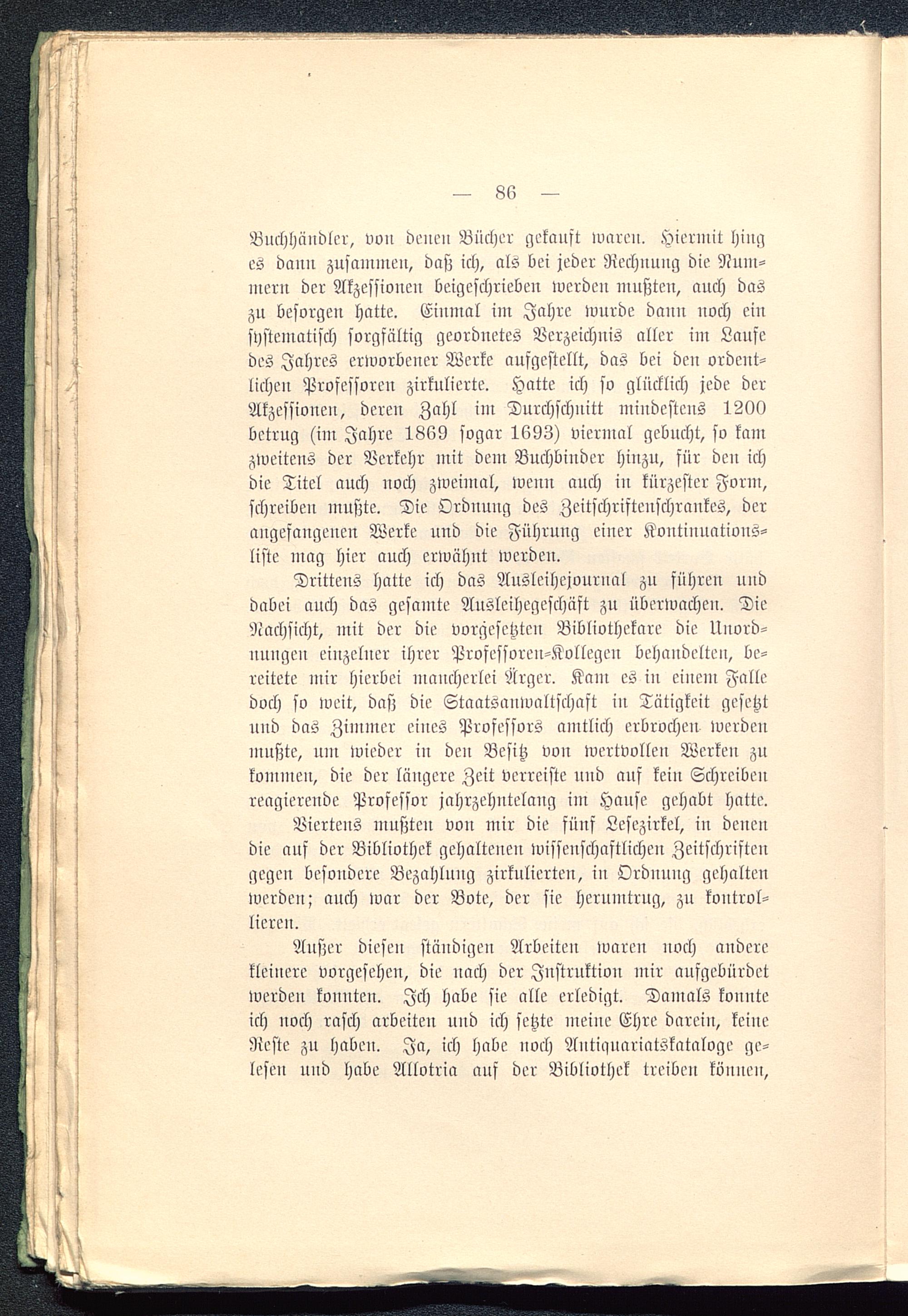 — 86 —

Buchhändler, von denen Bücher gekauft waren. Hiermit hing es dann zusammen, daß ich, als bei jeder Rechnung die Nummern der Akzessionen beigeschrieben werden mußten, auch das zu besorgen hatte. Einmal im Jahre wurde dann noch ein systematisch sorgfältig geordnetes Verzeichnis aller im Laufe des Jahres erworbener Werke aufgestellt, das bei den ordentlichen Professoren zirkulierte. Hatte ich so glücklich jede der Akzessionen, deren Zahl im Durchschnitt mindestens 1200 betrug (im Jahre 1869 sogar 1693) viermal gebucht, so kam zweitens der Verkehr mit dem Buchbinder hinzu, für den ich die Titel auch noch zweimal, wenn auch in kürzester Form, schreiben mußte. Die Ordnung des Zeitschriftenschrankes, der angefangenen Werke und die Führung einer Kontinuationsliste mag hier auch erwähnt werden.

Drittens hatte ich das Ausleihejournal zu führen und dabei auch das gesamte Ausleihegeschäft zu überwachen. Die Nachsicht, mit der die vorgesetzten Bibliothekare die Unordnungen einzelner ihrer Professoren-Kollegen behandelten, bereitete mir hierbei mancherlei Ärger. Kam es in einem Falle doch so weit, daß die Staatsanwaltschaft in Tätigkeit gesetzt und das Zimmer eines Professors amtlich erbrochen werden mußte, um wieder in den Besitz von wertvollen Werken zu kommen, die der längere Zeit verreiste und auf kein Schreiben reagierende Professor jahrzehntelang im Hause gehabt hatte.

Viertens mußten von mir die fünf Lesezirkel, in denen die auf der Bibliothek gehaltenen wissenschaftlichen Zeitschriften gegen besondere Bezahlung zirkulierten, in Ordnung gehalten werden; auch war der Bote, der sie herumtrug, zu kontrollieren.

Außer diesen ständigen Arbeiten waren noch andere kleinere vorgesehen, die nach der Instruktion mir aufgebürdet werden konnten. Ich habe sie alle erledigt. Damals konnte ich noch rasch arbeiten und ich setzte meine Ehre darein, keine Reste zu haben. Ja, ich habe noch Antiquariatskataloge gelesen und habe Allotria auf der Bibliothek treiben können,